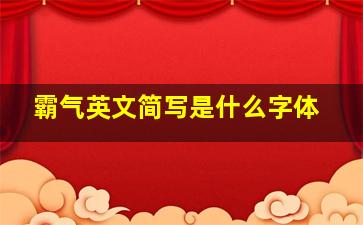 霸气英文简写是什么字体